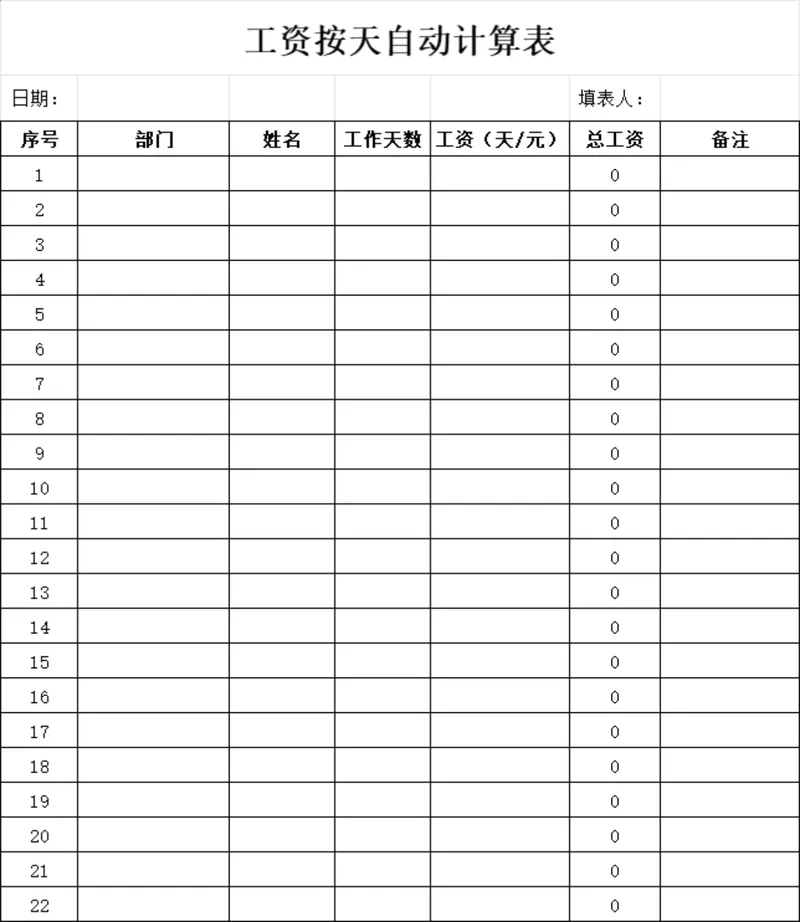 工资按天自动计算表

日期：　　　　填表人：

| 序号 | 部门 | 姓名 | 工作天数 | 工资（天/元） | 总工资 | 备注 |
|---|---|---|---|---|---|---|
| 1 | | | | | 0 | |
| 2 | | | | | 0 | |
| 3 | | | | | 0 | |
| 4 | | | | | 0 | |
| 5 | | | | | 0 | |
| 6 | | | | | 0 | |
| 7 | | | | | 0 | |
| 8 | | | | | 0 | |
| 9 | | | | | 0 | |
| 10 | | | | | 0 | |
| 11 | | | | | 0 | |
| 12 | | | | | 0 | |
| 13 | | | | | 0 | |
| 14 | | | | | 0 | |
| 15 | | | | | 0 | |
| 16 | | | | | 0 | |
| 17 | | | | | 0 | |
| 18 | | | | | 0 | |
| 19 | | | | | 0 | |
| 20 | | | | | 0 | |
| 21 | | | | | 0 | |
| 22 | | | | | 0 | |